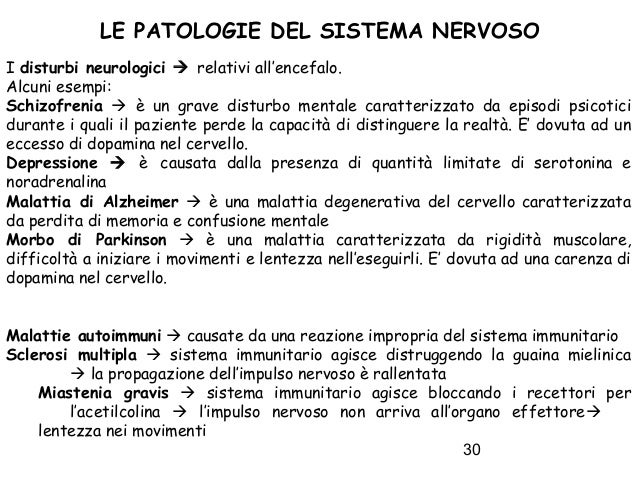 LE PATOLOGIE DEL SISTEMA NERVOSO

I disturbi neurologici → relativi all'encefalo.
Alcuni esempi:
Schizofrenia → è un grave disturbo mentale caratterizzato da episodi psicotici durante i quali il paziente perde la capacità di distinguere la realtà. E' dovuta ad un eccesso di dopamina nel cervello.
Depressione → è causata dalla presenza di quantità limitate di serotonina e noradrenalina
Malattia di Alzheimer → è una malattia degenerativa del cervello caratterizzata da perdita di memoria e confusione mentale
Morbo di Parkinson → è una malattia caratterizzata da rigidità muscolare, difficoltà a iniziare i movimenti e lentezza nell'eseguirli. E' dovuta ad una carenza di dopamina nel cervello.

Malattie autoimmuni → causate da una reazione impropria del sistema immunitario
Sclerosi multipla → sistema immunitario agisce distruggendo la guaina mielinica → la propagazione dell'impulso nervoso è rallentata
Miastenia gravis → sistema immunitario agisce bloccando i recettori per l'acetilcolina → l'impulso nervoso non arriva all'organo effettore→ lentezza nei movimenti

30